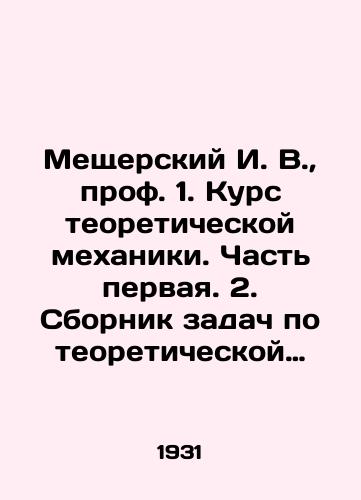 Мещерский И. В., проф. 1. Курс теоретической механики. Часть первая. 2. Сборник задач по теоретической…

1931